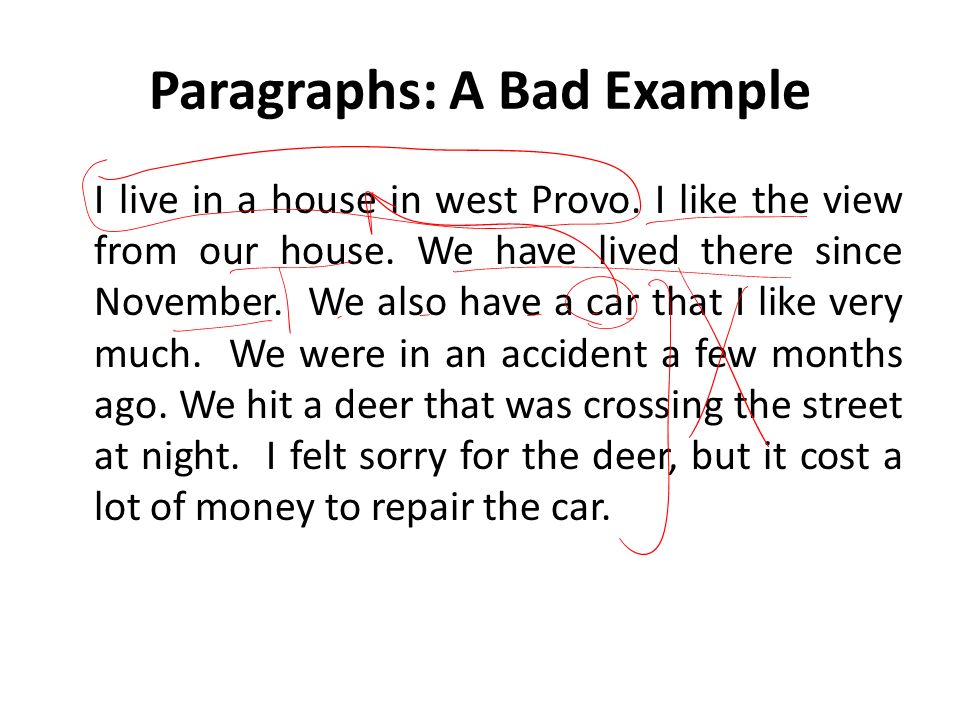 Paragraphs: A Bad Example

I live in a house in west Provo. I like the view from our house. We have lived there since November. We also have a car that I like very much. We were in an accident a few months ago. We hit a deer that was crossing the street at night. I felt sorry for the deer, but it cost a lot of money to repair the car.